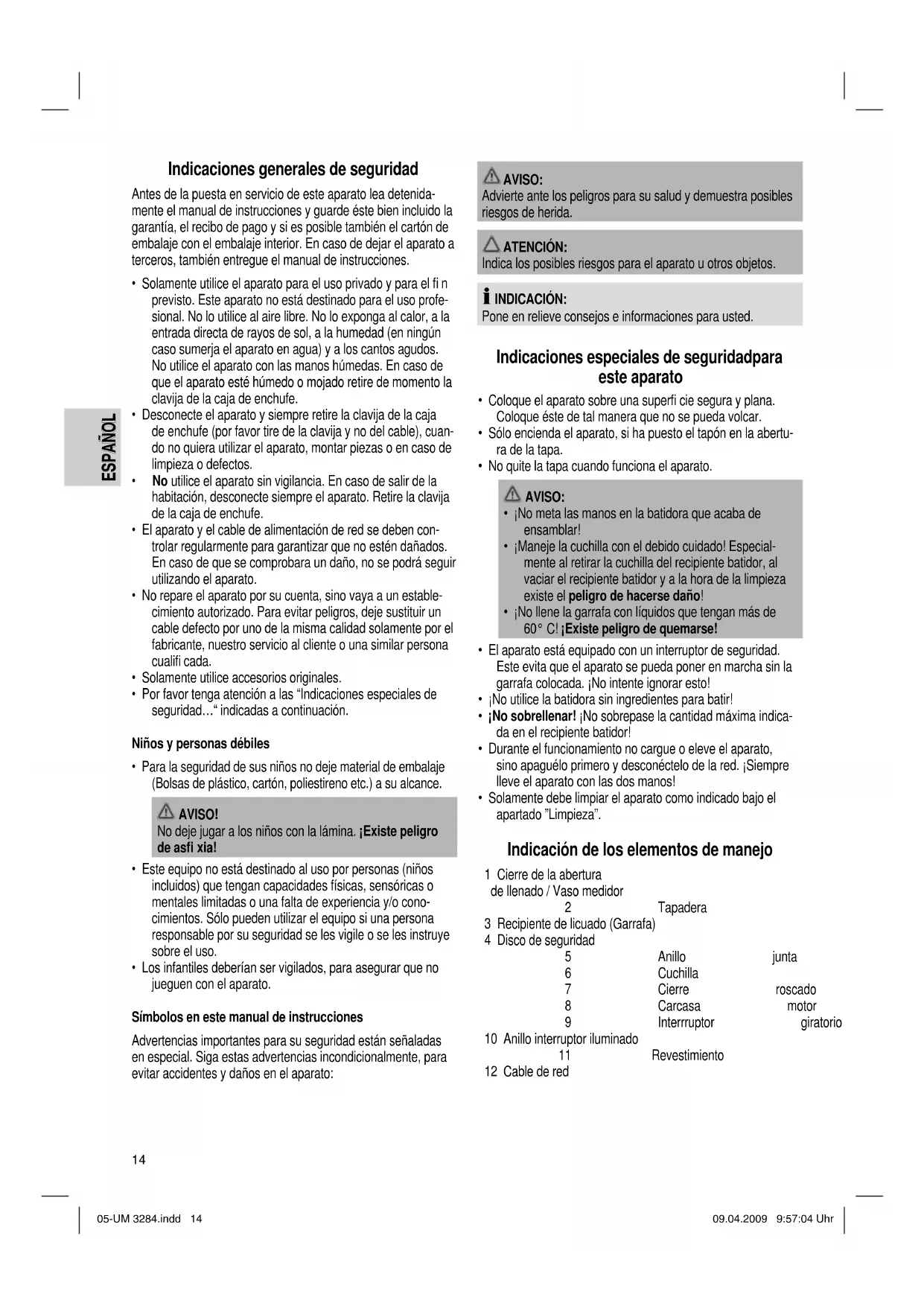 ESPAÑOL

Indicaciones generales de seguridad

Antes de la puesta en servicio de este aparato lea detenidamente el manual de instrucciones y guarde éste bien incluido la garantía, el recibo de pago y si es posible también el cartón de embalaje con el embalaje interior. En caso de dejar el aparato a terceros, también entregue el manual de instrucciones.

• Solamente utilice el aparato para el uso privado y para el fi n previsto. Este aparato no está destinado para el uso profesional. No lo utilice al aire libre. No lo exponga al calor, a la entrada directa de rayos de sol, a la humedad (en ningún caso sumerja el aparato en agua) y a los cantos agudos. No utilice el aparato con las manos húmedas. En caso de que el aparato esté húmedo o mojado retire de momento la clavija de la caja de enchufe.
• Desconecte el aparato y siempre retire la clavija de la caja de enchufe (por favor tire de la clavija y no del cable), cuando no quiera utilizar el aparato, montar piezas o en caso de limpieza o defectos.
• No utilice el aparato sin vigilancia. En caso de salir de la habitación, desconecte siempre el aparato. Retire la clavija de la caja de enchufe.
• El aparato y el cable de alimentación de red se deben controlar regularmente para garantizar que no estén dañados. En caso de que se comprobara un daño, no se podrá seguir utilizando el aparato.
• No repare el aparato por su cuenta, sino vaya a un establecimiento autorizado. Para evitar peligros, deje sustituir un cable defecto por uno de la misma calidad solamente por el fabricante, nuestro servicio al cliente o una similar persona cualifi cada.
• Solamente utilice accesorios originales.
• Por favor tenga atención a las “Indicaciones especiales de seguridad…“ indicadas a continuación.

Niños y personas débiles

• Para la seguridad de sus niños no deje material de embalaje (Bolsas de plástico, cartón, poliestireno etc.) a su alcance.

AVISO!
No deje jugar a los niños con la lámina. ¡Existe peligro de asfi xia!

• Este equipo no está destinado al uso por personas (niños incluidos) que tengan capacidades físicas, sensóricas o mentales limitadas o una falta de experiencia y/o conocimientos. Sólo pueden utilizar el equipo si una persona responsable por su seguridad se les vigile o se les instruye sobre el uso.
• Los infantiles deberían ser vigilados, para asegurar que no jueguen con el aparato.

Símbolos en este manual de instrucciones

Advertencias importantes para su seguridad están señaladas en especial. Siga estas advertencias incondicionalmente, para evitar accidentes y daños en el aparato:

AVISO:
Advierte ante los peligros para su salud y demuestra posibles riesgos de herida.

ATENCIÓN:
Indica los posibles riesgos para el aparato u otros objetos.

INDICACIÓN:
Pone en relieve consejos e informaciones para usted.

Indicaciones especiales de seguridadpara este aparato

• Coloque el aparato sobre una superfi cie segura y plana. Coloque éste de tal manera que no se pueda volcar.
• Sólo encienda el aparato, si ha puesto el tapón en la abertura de la tapa.
• No quite la tapa cuando funciona el aparato.

AVISO:
• ¡No meta las manos en la batidora que acaba de ensamblar!
• ¡Maneje la cuchilla con el debido cuidado! Especialmente al retirar la cuchilla del recipiente batidor, al vaciar el recipiente batidor y a la hora de la limpieza existe el peligro de hacerse daño!
• ¡No llene la garrafa con líquidos que tengan más de 60° C! ¡Existe peligro de quemarse!

• El aparato está equipado con un interruptor de seguridad. Este evita que el aparato se pueda poner en marcha sin la garrafa colocada. ¡No intente ignorar esto!
• ¡No utilice la batidora sin ingredientes para batir!
• ¡No sobrellenar! ¡No sobrepase la cantidad máxima indicada en el recipiente batidor!
• Durante el funcionamiento no cargue o eleve el aparato, sino apaguélo primero y desconéctelo de la red. ¡Siempre lleve el aparato con las dos manos!
• Solamente debe limpiar el aparato como indicado bajo el apartado ”Limpieza”.

Indicación de los elementos de manejo

1 Cierre de la abertura de llenado / Vaso medidor
2 Tapadera
3 Recipiente de licuado (Garrafa)
4 Disco de seguridad
5 Anillo junta
6 Cuchilla
7 Cierre roscado
8 Carcasa motor
9 Interrruptor giratorio
10 Anillo interruptor iluminado
11 Revestimiento
12 Cable de red

14

05-UM 3284.indd 14 09.04.2009 9:57:04 Uhr